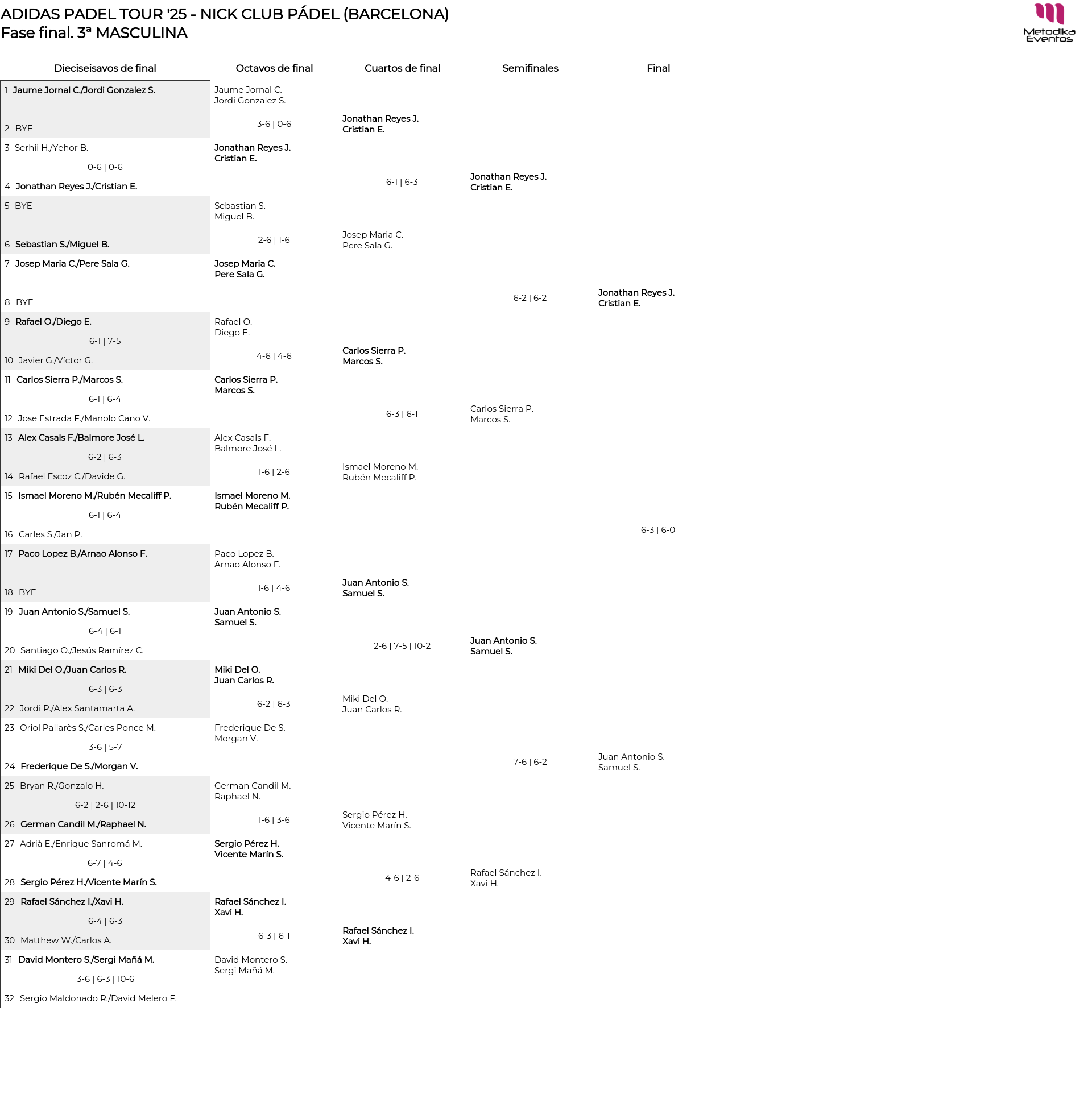 ADIDAS PADEL TOUR '25 - NICK CLUB PÁDEL (BARCELONA)
Fase final. 3ª MASCULINA

Metodika Eventos

Dieciseisavos de final

1 Jaume Jornal C./Jordi Gonzalez S.
2 BYE
3 Serhii H./Yehor B.
0-6 | 0-6
4 Jonathan Reyes J./Cristian E.
5 BYE
6 Sebastian S./Miguel B.
7 Josep Maria C./Pere Sala G.
8 BYE
9 Rafael O./Diego E.
6-1 | 7-5
10 Javier G./Víctor G.
11 Carlos Sierra P./Marcos S.
6-1 | 6-4
12 Jose Estrada F./Manolo Cano V.
13 Alex Casals F./Balmore José L.
6-2 | 6-3
14 Rafael Escoz C./Davide G.
15 Ismael Moreno M./Rubén Mecaliff P.
6-1 | 6-4
16 Carles S./Jan P.
17 Paco Lopez B./Arnao Alonso F.
18 BYE
19 Juan Antonio S./Samuel S.
6-4 | 6-1
20 Santiago O./Jesús Ramírez C.
21 Miki Del O./Juan Carlos R.
6-3 | 6-3
22 Jordi P./Alex Santamarta A.
23 Oriol Pallarès S./Carles Ponce M.
3-6 | 5-7
24 Frederique De S./Morgan V.
25 Bryan R./Gonzalo H.
6-2 | 2-6 | 10-12
26 German Candil M./Raphael N.
27 Adrià E./Enrique Sanromá M.
6-7 | 4-6
28 Sergio Pérez H./Vicente Marín S.
29 Rafael Sánchez I./Xavi H.
6-4 | 6-3
30 Matthew W./Carlos A.
31 David Montero S./Sergi Mañá M.
3-6 | 6-3 | 10-6
32 Sergio Maldonado R./David Melero F.

Octavos de final

Jaume Jornal C.
Jordi Gonzalez S.
3-6 | 0-6
Jonathan Reyes J.
Cristian E.
Sebastian S.
Miguel B.
2-6 | 1-6
Josep Maria C.
Pere Sala G.
Rafael O.
Diego E.
4-6 | 4-6
Carlos Sierra P.
Marcos S.
Alex Casals F.
Balmore José L.
1-6 | 2-6
Ismael Moreno M.
Rubén Mecaliff P.
Paco Lopez B.
Arnao Alonso F.
1-6 | 4-6
Juan Antonio S.
Samuel S.
Miki Del O.
Juan Carlos R.
6-2 | 6-3
Frederique De S.
Morgan V.
German Candil M.
Raphael N.
1-6 | 3-6
Sergio Pérez H.
Vicente Marín S.
Rafael Sánchez I.
Xavi H.
6-3 | 6-1
David Montero S.
Sergi Mañá M.

Cuartos de final

Jonathan Reyes J.
Cristian E.
6-1 | 6-3
Josep Maria C.
Pere Sala G.
Carlos Sierra P.
Marcos S.
6-3 | 6-1
Ismael Moreno M.
Rubén Mecaliff P.
Juan Antonio S.
Samuel S.
2-6 | 7-5 | 10-2
Miki Del O.
Juan Carlos R.
Sergio Pérez H.
Vicente Marín S.
4-6 | 2-6
Rafael Sánchez I.
Xavi H.

Semifinales

Jonathan Reyes J.
Cristian E.
6-2 | 6-2
Carlos Sierra P.
Marcos S.
Juan Antonio S.
Samuel S.
7-6 | 6-2
Rafael Sánchez I.
Xavi H.

Final

Jonathan Reyes J.
Cristian E.
6-3 | 6-0
Juan Antonio S.
Samuel S.